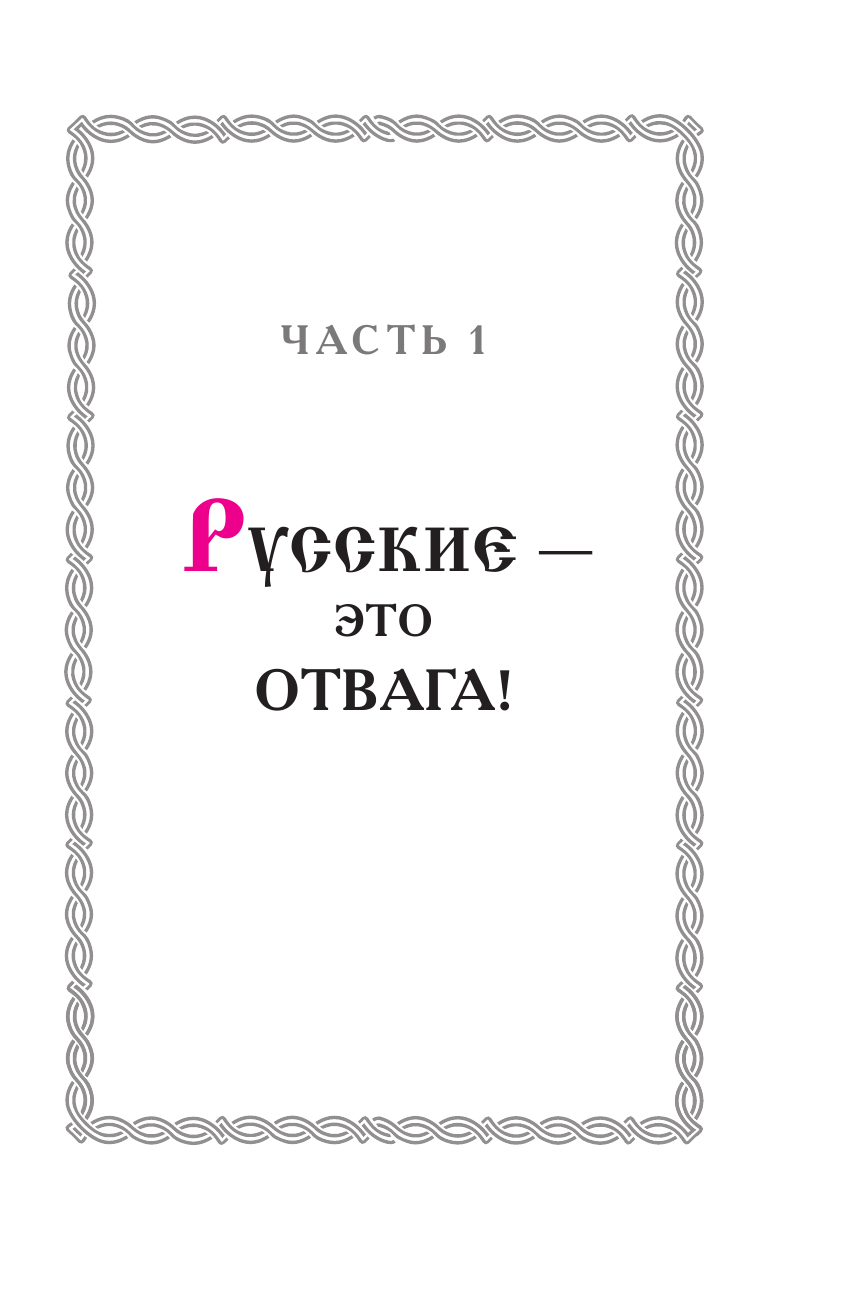 ЧАСТЬ 1

Русские — это ОТВАГА!